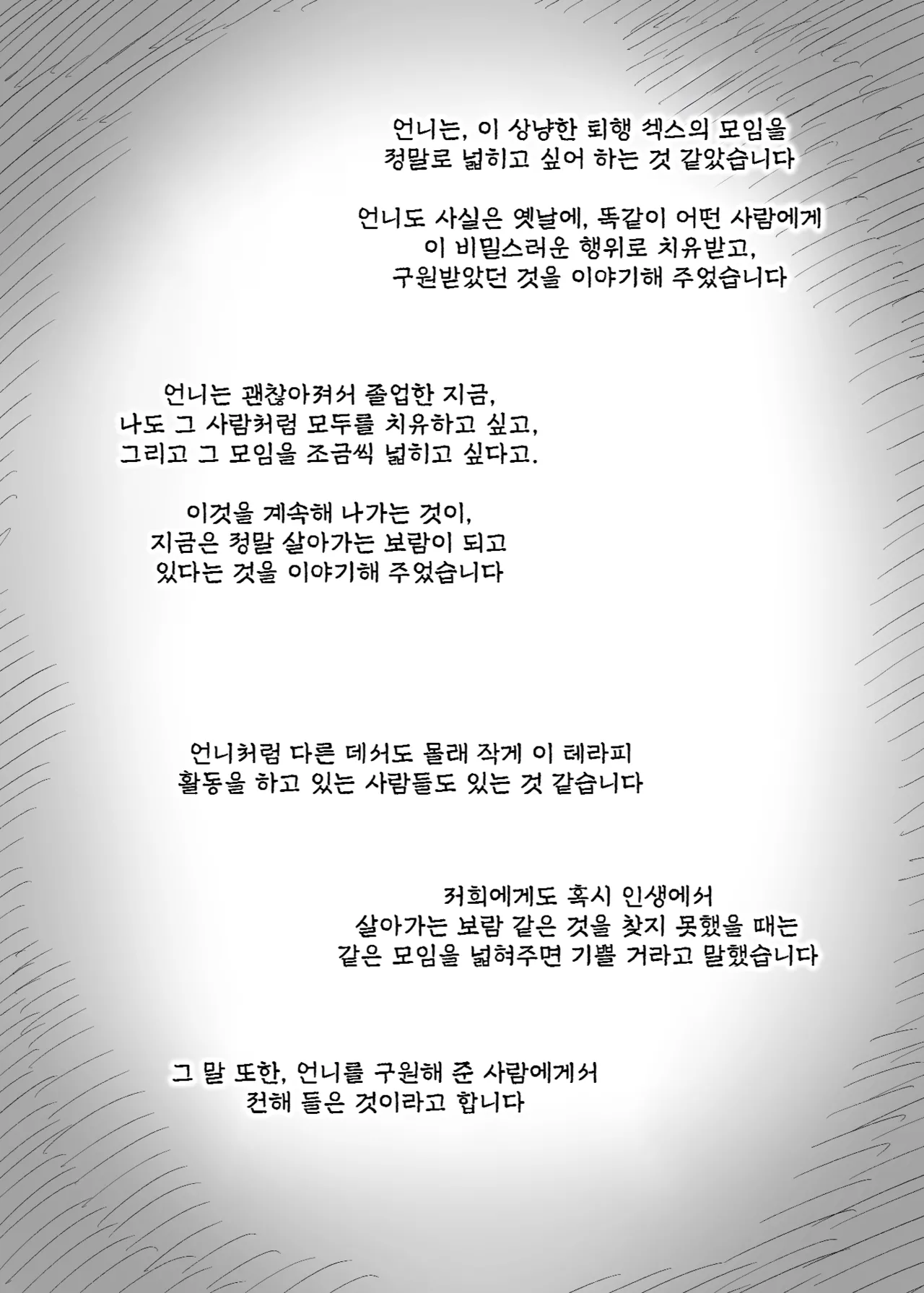 언니는, 이 상냥한 퇴행 섹스의 모임을 정말로 넓히고 싶어 하는 것 같았습니다

언니도 사실은 옛날에, 똑같이 어떤 사람에게 이 비밀스러운 행위로 치유받고, 구원받았던 것을 이야기해 주었습니다

언니는 괜찮아져서 졸업한 지금, 나도 그 사람처럼 모두를 치유하고 싶고, 그리고 그 모임을 조금씩 넓히고 싶다고.

이것을 계속해 나가는 것이, 지금은 정말 살아가는 보람이 되고 있다는 것을 이야기해 주었습니다

언니처럼 다른 데서도 몰래 작게 이 테라피 활동을 하고 있는 사람들도 있는 것 같습니다

저희에게도 혹시 인생에서 살아가는 보람 같은 것을 찾지 못했을 때는 같은 모임을 넓혀주면 기쁠 거라고 말했습니다

그 말 또한, 언니를 구원해 준 사람에게서 전해 들은 것이라고 합니다